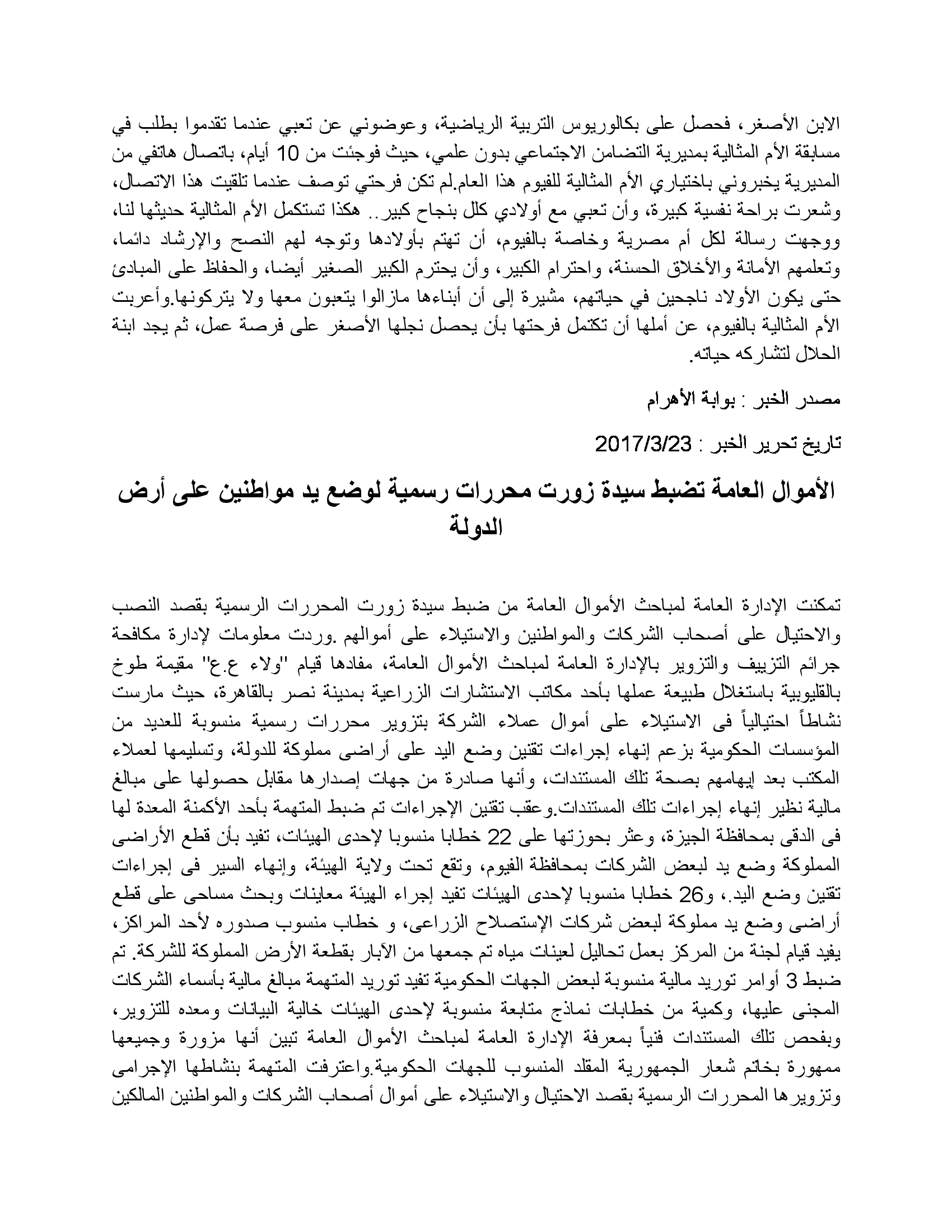 الابن الأصغر، فحصل على بكالوريوس التربية الرياضية، وعوضوني عن تعبي عندما تقدموا بطلب في مسابقة الأم المثالية بمديرية التضامن الاجتماعي بدون علمي، حيث فوجئت من 10 أيام، باتصال هاتفي من المديرية يخبروني باختياري الأم المثالية للفيوم هذا العام.لم تكن فرحتي توصف عندما تلقيت هذا الاتصال، وشعرت براحة نفسية كبيرة، وأن تعبي مع أولادي كلل بنجاح كبير.. هكذا تستكمل الأم المثالية حديثها لنا، ووجهت رسالة لكل أم مصرية وخاصة بالفيوم، أن تهتم بأولادها وتوجه لهم النصح والإرشاد دائما، وتعلمهم الأمانة والأخلاق الحسنة، واحترام الكبير، وأن يحترم الكبير الصغير أيضا، والحفاظ على المبادئ حتى يكون الأولاد ناجحين في حياتهم، مشيرة إلى أن أبناءها مازالوا يتعبون معها ولا يتركونها.وأعربت الأم المثالية بالفيوم، عن أملها أن تكتمل فرحتها بأن يحصل نجلها الأصغر على فرصة عمل، ثم يجد ابنة الحلال لتشاركه حياته.

مصدر الخبر : بوابة الأهرام

تاريخ تحرير الخبر : 2017/3/23

الأموال العامة تضبط سيدة زورت محررات رسمية لوضع يد مواطنين على أرض الدولة

تمكنت الإدارة العامة لمباحث الأموال العامة من ضبط سيدة زورت المحررات الرسمية بقصد النصب والاحتيال على أصحاب الشركات والمواطنين والاستيلاء على أموالهم .وردت معلومات لإدارة مكافحة جرائم التزييف والتزوير بالإدارة العامة لمباحث الأموال العامة، مفادها قيام "ولاء ع.ع" مقيمة طوخ بالقليوبية باستغلال طبيعة عملها بأحد مكاتب الاستشارات الزراعية بمدينة نصر بالقاهرة، حيث مارست نشاطاً احتيالياً فى الاستيلاء على أموال عملاء الشركة بتزوير محررات رسمية منسوبة للعديد من المؤسسات الحكومية بزعم إنهاء إجراءات تقنين وضع اليد على أراضى مملوكة للدولة، وتسليمها لعملاء المكتب بعد إيهامهم بصحة تلك المستندات، وأنها صادرة من جهات إصدارها مقابل حصولها على مبالغ مالية نظير إنهاء إجراءات تلك المستندات.وعقب تقنين الإجراءات تم ضبط المتهمة بأحد الأكمنة المعدة لها فى الدقى بمحافظة الجيزة، وعثر بحوزتها على 22 خطابا منسوبا لإحدى الهيئات، تفيد بأن قطع الأراضى المملوكة وضع يد لبعض الشركات بمحافظة الفيوم، وتقع تحت ولاية الهيئة، وإنهاء السير فى إجراءات تقنين وضع اليد.، و26 خطابا منسوبا لإحدى الهيئات تفيد إجراء الهيئة معاينات وبحث مساحى على قطع أراضى وضع يد مملوكة لبعض شركات الإستصلاح الزراعى، و خطاب منسوب صدوره لأحد المراكز، يفيد قيام لجنة من المركز بعمل تحاليل لعينات مياه تم جمعها من الآبار بقطعة الأرض المملوكة للشركة. تم ضبط 3 أوامر توريد مالية منسوبة لبعض الجهات الحكومية تفيد توريد المتهمة مبالغ مالية بأسماء الشركات المجنى عليها، وكمية من خطابات نماذج متابعة منسوبة لإحدى الهيئات خالية البيانات ومعده للتزوير، وبفحص تلك المستندات فنياً بمعرفة الإدارة العامة لمباحث الأموال العامة تبين أنها مزورة وجميعها ممهورة بخاتم شعار الجمهورية المقلد المنسوب للجهات الحكومية.واعترفت المتهمة بنشاطها الإجرامى وتزويرها المحررات الرسمية بقصد الاحتيال والاستيلاء على أموال أصحاب الشركات والمواطنين المالكين